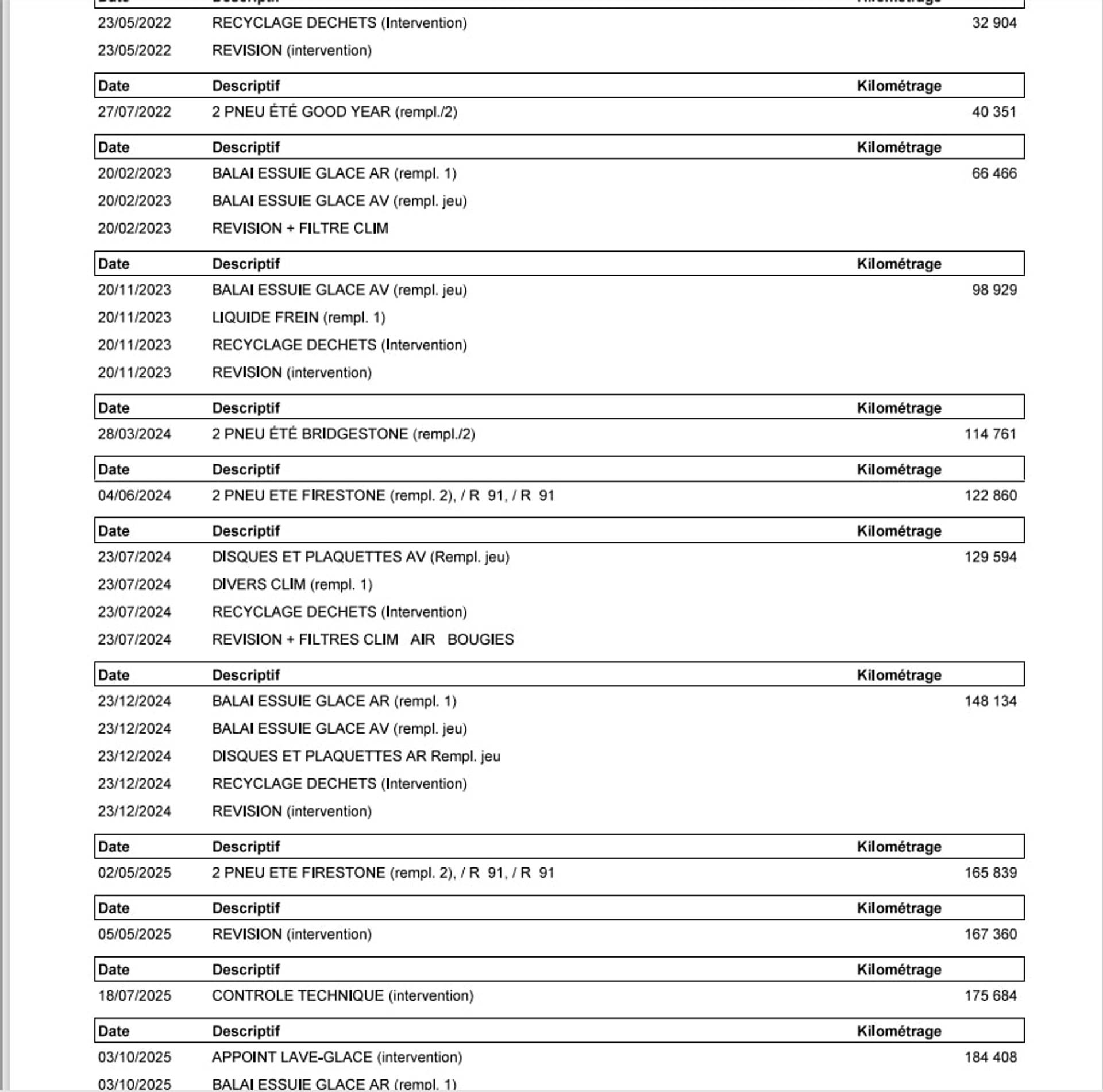 | Date | Descriptif | Kilométrage |
|---|---|---|
| 23/05/2022 | RECYCLAGE DECHETS (Intervention) | 32 904 |
| 23/05/2022 | REVISION (intervention) | |

| Date | Descriptif | Kilométrage |
|---|---|---|
| 27/07/2022 | 2 PNEU ÉTÉ GOOD YEAR (rempl./2) | 40 351 |

| Date | Descriptif | Kilométrage |
|---|---|---|
| 20/02/2023 | BALAI ESSUIE GLACE AR (rempl. 1) | 66 466 |
| 20/02/2023 | BALAI ESSUIE GLACE AV (rempl. jeu) | |
| 20/02/2023 | REVISION + FILTRE CLIM | |

| Date | Descriptif | Kilométrage |
|---|---|---|
| 20/11/2023 | BALAI ESSUIE GLACE AV (rempl. jeu) | 98 929 |
| 20/11/2023 | LIQUIDE FREIN (rempl. 1) | |
| 20/11/2023 | RECYCLAGE DECHETS (Intervention) | |
| 20/11/2023 | REVISION (intervention) | |

| Date | Descriptif | Kilométrage |
|---|---|---|
| 28/03/2024 | 2 PNEU ÉTÉ BRIDGESTONE (rempl./2) | 114 761 |

| Date | Descriptif | Kilométrage |
|---|---|---|
| 04/06/2024 | 2 PNEU ETE FIRESTONE (rempl. 2), / R 91, / R 91 | 122 860 |

| Date | Descriptif | Kilométrage |
|---|---|---|
| 23/07/2024 | DISQUES ET PLAQUETTES AV (Rempl. jeu) | 129 594 |
| 23/07/2024 | DIVERS CLIM (rempl. 1) | |
| 23/07/2024 | RECYCLAGE DECHETS (Intervention) | |
| 23/07/2024 | REVISION + FILTRES CLIM AIR BOUGIES | |

| Date | Descriptif | Kilométrage |
|---|---|---|
| 23/12/2024 | BALAI ESSUIE GLACE AR (rempl. 1) | 148 134 |
| 23/12/2024 | BALAI ESSUIE GLACE AV (rempl. jeu) | |
| 23/12/2024 | DISQUES ET PLAQUETTES AR Rempl. jeu | |
| 23/12/2024 | RECYCLAGE DECHETS (Intervention) | |
| 23/12/2024 | REVISION (intervention) | |

| Date | Descriptif | Kilométrage |
|---|---|---|
| 02/05/2025 | 2 PNEU ETE FIRESTONE (rempl. 2), / R 91, / R 91 | 165 839 |

| Date | Descriptif | Kilométrage |
|---|---|---|
| 05/05/2025 | REVISION (intervention) | 167 360 |

| Date | Descriptif | Kilométrage |
|---|---|---|
| 18/07/2025 | CONTROLE TECHNIQUE (intervention) | 175 684 |

| Date | Descriptif | Kilométrage |
|---|---|---|
| 03/10/2025 | APPOINT LAVE-GLACE (intervention) | 184 408 |
| 03/10/2025 | BALAI ESSUIE GLACE AR (rempl. 1) | |